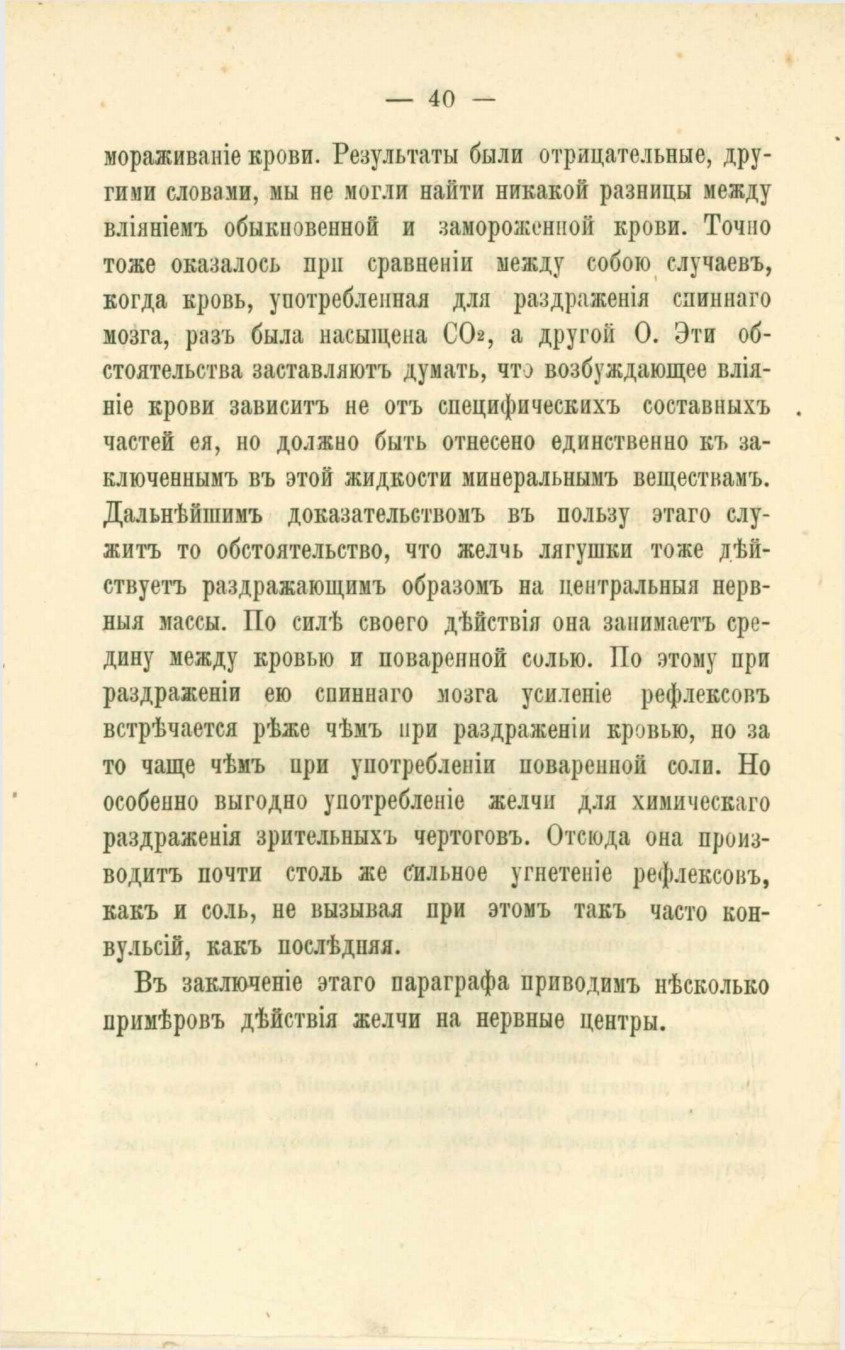 — 40 —

мораживаніе крови. Результаты были отрицательные, другими словами, мы не могли найти никакой разницы между вліяніемъ обыкновенной и замороженной крови. Точно тоже оказалось при сравненіи между собою случаевъ, когда кровь, употребленная для раздраженія спиннаго мозга, разъ была насыщена $CO_2$, а другой O. Эти обстоятельства заставляютъ думать, что возбуждающее вліяніе крови зависитъ не отъ специфическихъ составныхъ частей ея, но должно быть отнесено единственно къ заключеннымъ въ этой жидкости минеральнымъ веществамъ. Дальнѣйшимъ доказательствомъ въ пользу этаго служитъ то обстоятельство, что желчь лягушки тоже дѣйствуетъ раздражающимъ образомъ на центральныя нервныя массы. По силѣ своего дѣйствія она занимаетъ средину между кровью и поваренной солью. По этому при раздраженіи ею спиннаго мозга усиленіе рефлексовъ встрѣчается рѣже чѣмъ при раздраженіи кровью, но за то чаще чѣмъ при употребленіи поваренной соли. Но особенно выгодно употребленіе желчи для химическаго раздраженія зрительныхъ чертоговъ. Отсюда она производитъ почти столь же сильное угнетеніе рефлексовъ, какъ и соль, не вызывая при этомъ такъ часто конвульсій, какъ послѣдняя.

Въ заключеніе этаго параграфа приводимъ нѣсколько примѣровъ дѣйствія желчи на нервные центры.